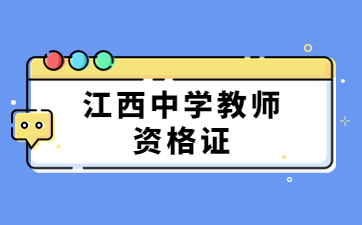 江西中学教师
资格证